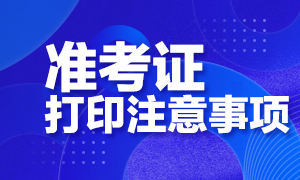 准考证
打印注意事项